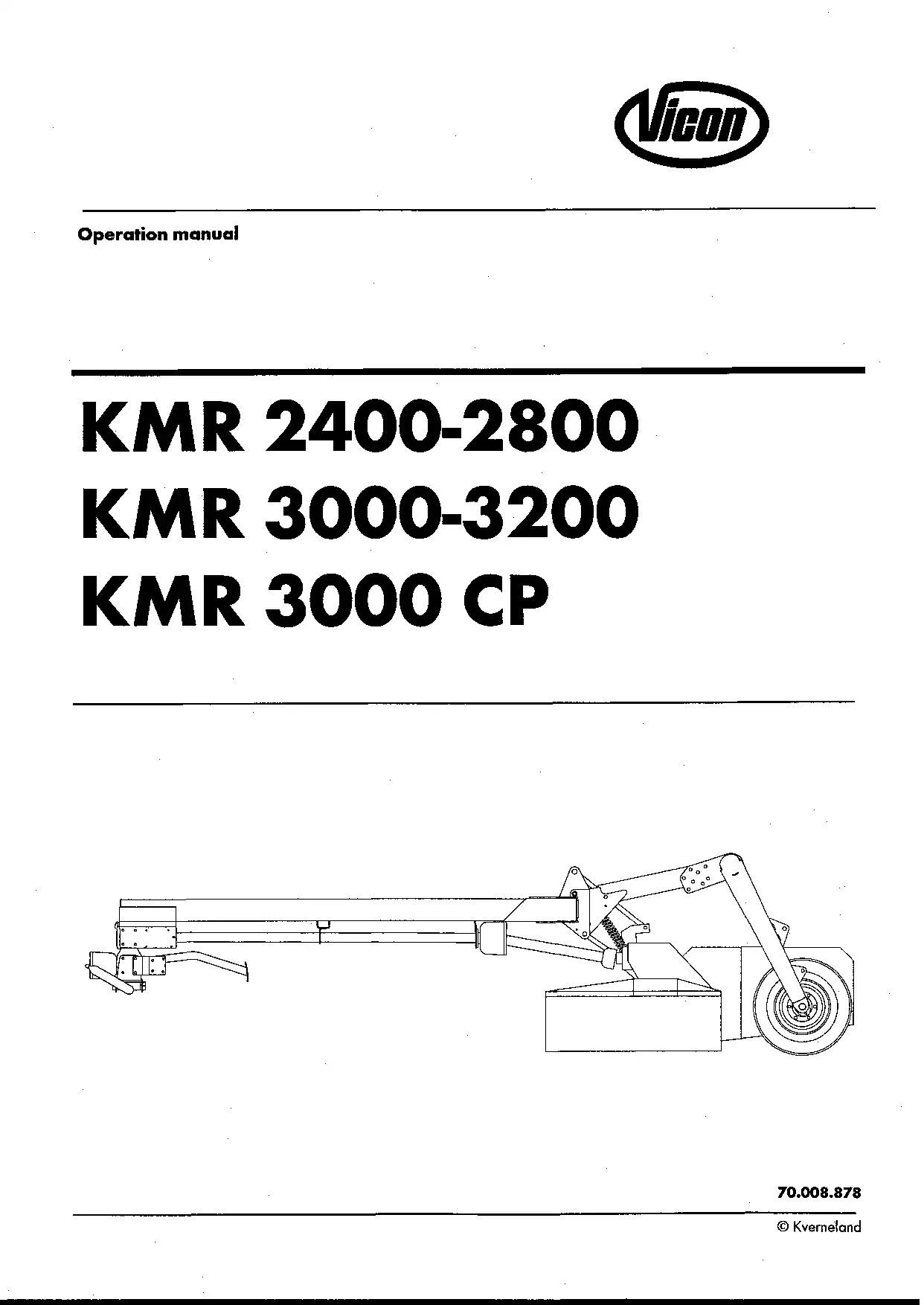 Vicon

Operation manual

KMR 2400-2800
KMR 3000-3200
KMR 3000 CP

70.008.878

© Kverneland